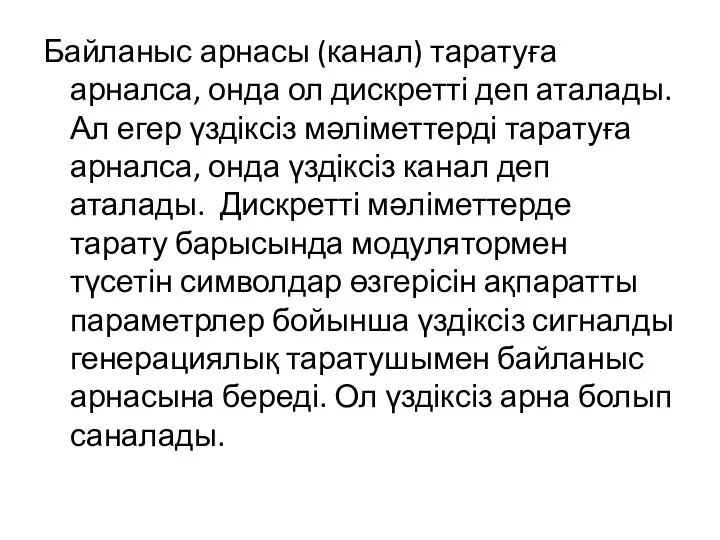 Байланыс арнасы (канал) таратуға арналса, онда ол дискретті деп аталады. Ал егер үздіксіз мәліметтерді таратуға арналса, онда үздіксіз канал деп аталады.  Дискретті мәліметтерде тарату барысында модулятормен түсетін символдар өзгерісін ақпаратты параметрлер бойынша үздіксіз сигналды генерациялық таратушымен байланыс арнасына береді. Ол үздіксіз арна болып саналады.